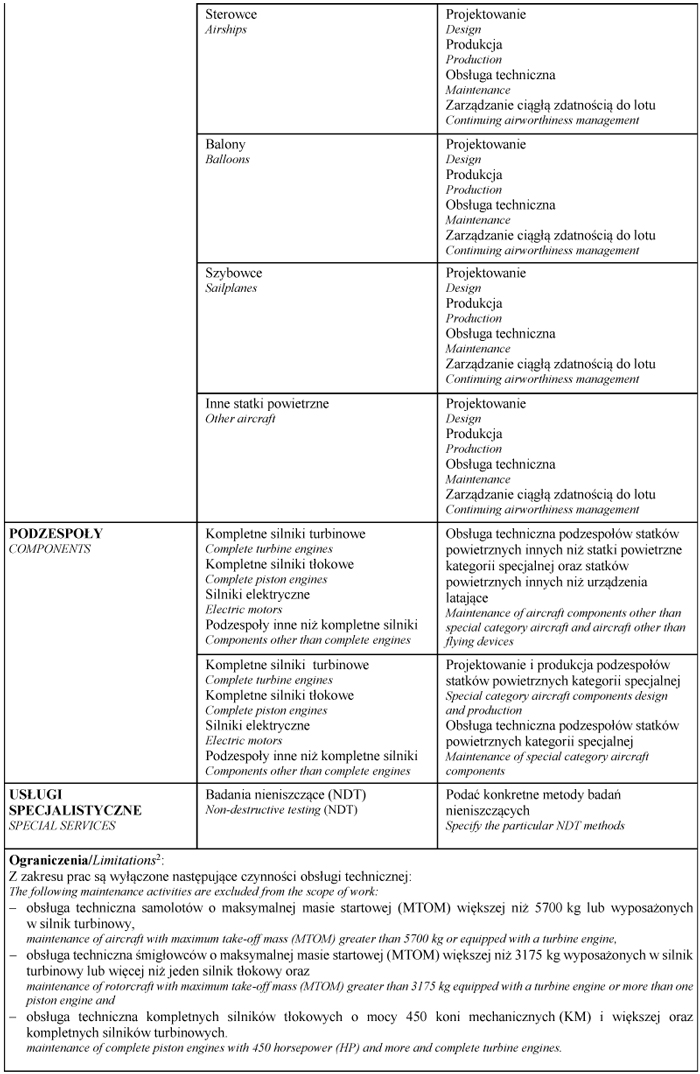 | | | |
|---|---|---|
| | Sterowce *Airships* | Projektowanie *Design* Produkcja *Production* Obsługa techniczna *Maintenance* Zarządzanie ciągłą zdatnością do lotu *Continuing airworthiness management* |
| | Balony *Balloons* | Projektowanie *Design* Produkcja *Production* Obsługa techniczna *Maintenance* Zarządzanie ciągłą zdatnością do lotu *Continuing airworthiness management* |
| | Szybowce *Sailplanes* | Projektowanie *Design* Produkcja *Production* Obsługa techniczna *Maintenance* Zarządzanie ciągłą zdatnością do lotu *Continuing airworthiness management* |
| | Inne statki powietrzne *Other aircraft* | Projektowanie *Design* Produkcja *Production* Obsługa techniczna *Maintenance* Zarządzanie ciągłą zdatnością do lotu *Continuing airworthiness management* |
| **PODZESPOŁY** *COMPONENTS* | Kompletne silniki turbinowe *Complete turbine engines* Kompletne silniki tłokowe *Complete piston engines* Silniki elektryczne *Electric motors* Podzespoły inne niż kompletne silniki *Components other than complete engines* | Obsługa techniczna podzespołów statków powietrznych innych niż statki powietrzne kategorii specjalnej oraz statków powietrznych innych niż urządzenia latające *Maintenance of aircraft components other than special category aircraft and aircraft other than flying devices* |
| | Kompletne silniki turbinowe *Complete turbine engines* Kompletne silniki tłokowe *Complete piston engines* Silniki elektryczne *Electric motors* Podzespoły inne niż kompletne silniki *Components other than complete engines* | Projektowanie i produkcja podzespołów statków powietrznych kategorii specjalnej *Special category aircraft components design and production* Obsługa techniczna podzespołów statków powietrznych kategorii specjalnej *Maintenance of special category aircraft components* |
| **USŁUGI SPECJALISTYCZNE** *SPECIAL SERVICES* | Badania nieniszczące (NDT) *Non-destructive testing* (NDT) | Podać konkretne metody badań nieniszczących *Specify the particular NDT methods* |

**Ograniczenia**/*Limitations*$^2$:
Z zakresu prac są wyłączone następujące czynności obsługi technicznej:
*The following maintenance activities are excluded from the scope of work:*
– obsługa techniczna samolotów o maksymalnej masie startowej (MTOM) większej niż 5700 kg lub wyposażonych w silnik turbinowy,
*maintenance of aircraft with maximum take-off mass (MTOM) greater than 5700 kg or equipped with a turbine engine,*
– obsługa techniczna śmigłowców o maksymalnej masie startowej (MTOM) większej niż 3175 kg wyposażonych w silnik turbinowy lub więcej niż jeden silnik tłokowy oraz
*maintenance of rotorcraft with maximum take-off mass (MTOM) greater than 3175 kg equipped with a turbine engine or more than one piston engine and*
– obsługa techniczna kompletnych silników tłokowych o mocy 450 koni mechanicznych (KM) i większej oraz kompletnych silników turbinowych.
*maintenance of complete piston engines with 450 horsepower (HP) and more and complete turbine engines.*